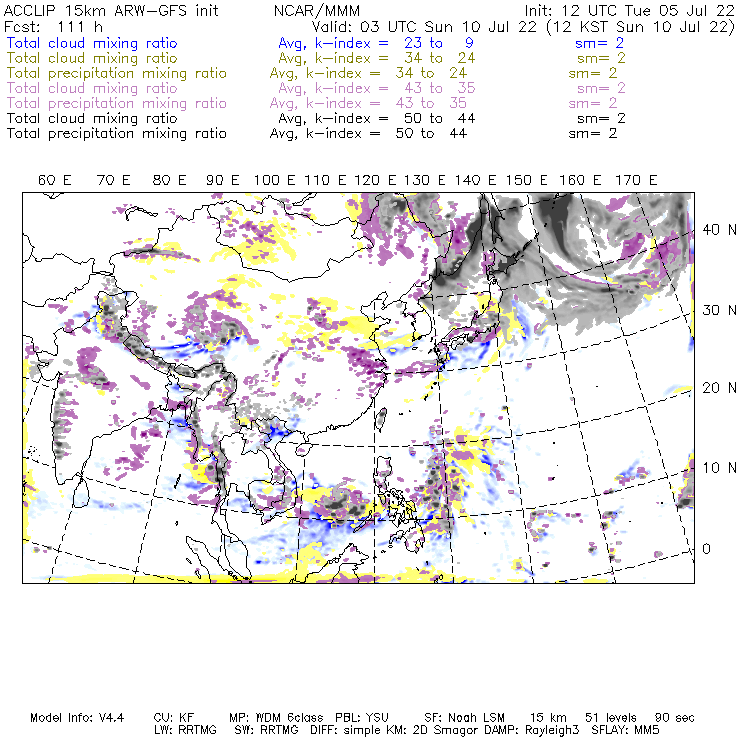 ACCLIP 15km ARW-GFS init NCAR/MMM Init: 12 UTC Tue 05 Jul 22
Fcst: 111 h Valid: 03 UTC Sun 10 Jul 22 (12 KST Sun 10 Jul 22)
Total cloud mixing ratio Avg, k-index = 23 to 9 sm= 2
Total cloud mixing ratio Avg, k-index = 34 to 24 sm= 2
Total precipitation mixing ratio Avg, k-index = 34 to 24 sm= 2
Total cloud mixing ratio Avg, k-index = 43 to 35 sm= 2
Total precipitation mixing ratio Avg, k-index = 43 to 35 sm= 2
Total cloud mixing ratio Avg, k-index = 50 to 44 sm= 2
Total precipitation mixing ratio Avg, k-index = 50 to 44 sm= 2

60 E 70 E 80 E 90 E 100 E 110 E 120 E 130 E 140 E 150 E 160 E 170 E

40 N
30 N
20 N
10 N
0

Model Info: V4.4 CU: KF MP: WDM 6class PBL: YSU SF: Noah LSM 15 km 51 levels 90 sec
LW: RRTMG SW: RRTMG DIFF: simple KM: 2D Smagor DAMP: Rayleigh3 SFLAY: MM5